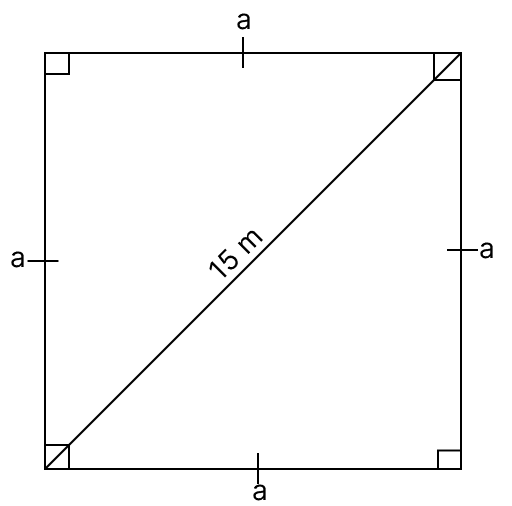 a
a
15 m
a
a